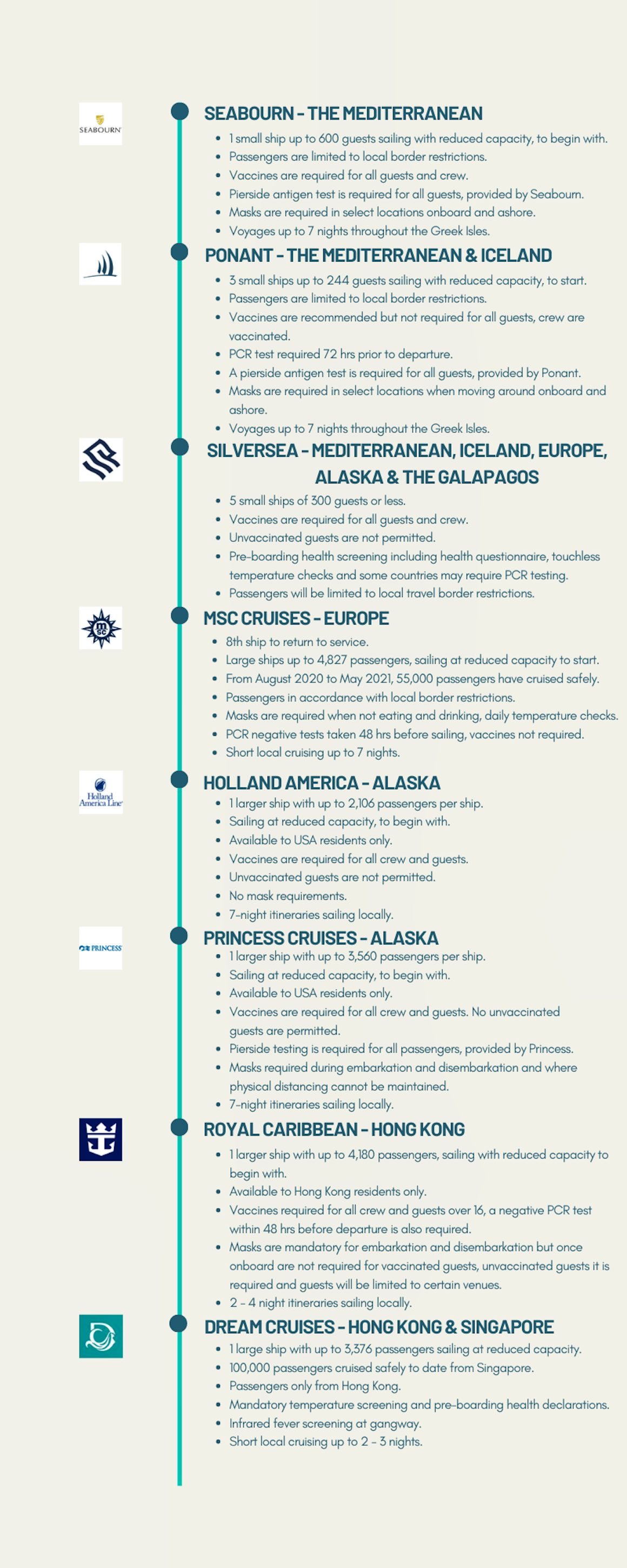 SEABOURN

SEABOURN - THE MEDITERRANEAN

- 1 small ship up to 600 guests sailing with reduced capacity, to begin with.
- Passengers are limited to local border restrictions.
- Vaccines are required for all guests and crew.
- Pierside antigen test is required for all guests, provided by Seabourn.
- Masks are required in select locations onboard and ashore.
- Voyages up to 7 nights throughout the Greek Isles.

PONANT - THE MEDITERRANEAN & ICELAND

- 3 small ships up to 244 guests sailing with reduced capacity, to start.
- Passengers are limited to local border restrictions.
- Vaccines are recommended but not required for all guests, crew are vaccinated.
- PCR test required 72 hrs prior to departure.
- A pierside antigen test is required for all guests, provided by Ponant.
- Masks are required in select locations when moving around onboard and ashore.
- Voyages up to 7 nights throughout the Greek Isles.

SILVERSEA - MEDITERRANEAN, ICELAND, EUROPE, ALASKA & THE GALAPAGOS

- 5 small ships of 300 guests or less.
- Vaccines are required for all guests and crew.
- Unvaccinated guests are not permitted.
- Pre-boarding health screening including health questionnaire, touchless temperature checks and some countries may require PCR testing.
- Passengers will be limited to local travel border restrictions.

msc

MSC CRUISES - EUROPE

- 8th ship to return to service.
- Large ships up to 4,827 passengers, sailing at reduced capacity to start.
- From August 2020 to May 2021, 55,000 passengers have cruised safely.
- Passengers in accordance with local border restrictions.
- Masks are required when not eating and drinking, daily temperature checks.
- PCR negative tests taken 48 hrs before sailing, vaccines not required.
- Short local cruising up to 7 nights.

Holland America Line

HOLLAND AMERICA - ALASKA

- 1 larger ship with up to 2,106 passengers per ship.
- Sailing at reduced capacity, to begin with.
- Available to USA residents only.
- Vaccines are required for all crew and guests.
- Unvaccinated guests are not permitted.
- No mask requirements.
- 7-night itineraries sailing locally.

PRINCESS

PRINCESS CRUISES - ALASKA

- 1 larger ship with up to 3,560 passengers per ship.
- Sailing at reduced capacity, to begin with.
- Available to USA residents only.
- Vaccines are required for all crew and guests. No unvaccinated guests are permitted.
- Pierside testing is required for all passengers, provided by Princess.
- Masks required during embarkation and disembarkation and where physical distancing cannot be maintained.
- 7-night itineraries sailing locally.

ROYAL CARIBBEAN - HONG KONG

- 1 larger ship with up to 4,180 passengers, sailing with reduced capacity to begin with.
- Available to Hong Kong residents only.
- Vaccines required for all crew and guests over 16, a negative PCR test within 48 hrs before departure is also required.
- Masks are mandatory for embarkation and disembarkation but once onboard are not required for vaccinated guests, unvaccinated guests it is required and guests will be limited to certain venues.
- 2 - 4 night itineraries sailing locally.

DREAM CRUISES - HONG KONG & SINGAPORE

- 1 large ship with up to 3,376 passengers sailing at reduced capacity.
- 100,000 passengers cruised safely to date from Singapore.
- Passengers only from Hong Kong.
- Mandatory temperature screening and pre-boarding health declarations.
- Infrared fever screening at gangway.
- Short local cruising up to 2 - 3 nights.